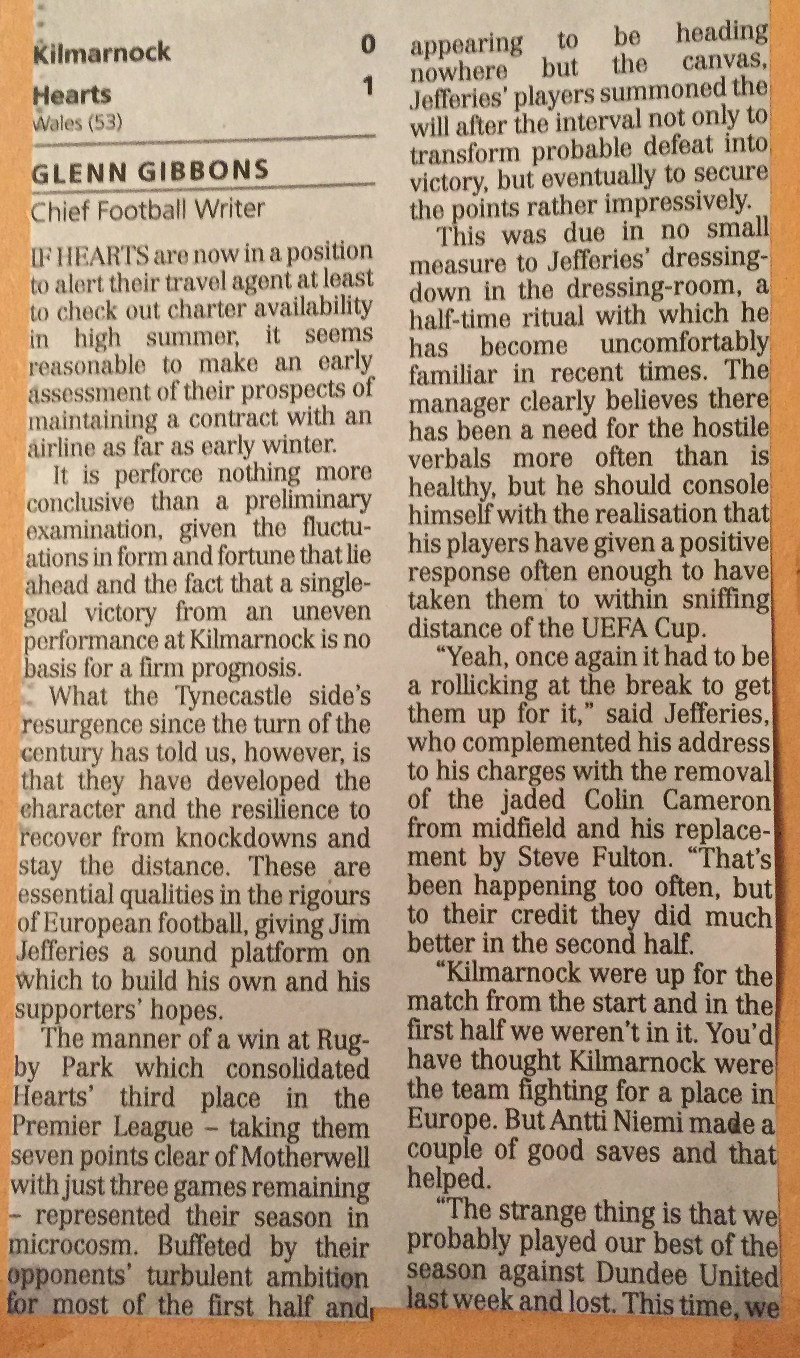 Kilmarnock 0
Hearts 1
Wales (53)

GLENN GIBBONS
Chief Football Writer

IF HEARTS are now in a position to alert their travel agent at least to check out charter availability in high summer, it seems reasonable to make an early assessment of their prospects of maintaining a contract with an airline as far as early winter.

It is perforce nothing more conclusive than a preliminary examination, given the fluctuations in form and fortune that lie ahead and the fact that a single-goal victory from an uneven performance at Kilmarnock is no basis for a firm prognosis.

What the Tynecastle side's resurgence since the turn of the century has told us, however, is that they have developed the character and the resilience to recover from knockdowns and stay the distance. These are essential qualities in the rigours of European football, giving Jim Jefferies a sound platform on which to build his own and his supporters' hopes.

The manner of a win at Rugby Park which consolidated Hearts' third place in the Premier League – taking them seven points clear of Motherwell with just three games remaining – represented their season in microcosm. Buffeted by their opponents' turbulent ambition for most of the first half and appearing to be heading nowhere but the canvas, Jefferies' players summoned the will after the interval not only to transform probable defeat into victory, but eventually to secure the points rather impressively.

This was due in no small measure to Jefferies' dressing-down in the dressing-room, a half-time ritual with which he has become uncomfortably familiar in recent times. The manager clearly believes there has been a need for the hostile verbals more often than is healthy, but he should console himself with the realisation that his players have given a positive response often enough to have taken them to within sniffing distance of the UEFA Cup.

"Yeah, once again it had to be a rollicking at the break to get them up for it," said Jefferies, who complemented his address to his charges with the removal of the jaded Colin Cameron from midfield and his replacement by Steve Fulton. "That's been happening too often, but to their credit they did much better in the second half.

"Kilmarnock were up for the match from the start and in the first half we weren't in it. You'd have thought Kilmarnock were the team fighting for a place in Europe. But Antti Niemi made a couple of good saves and that helped.

"The strange thing is that we probably played our best of the season against Dundee United last week and lost. This time, we